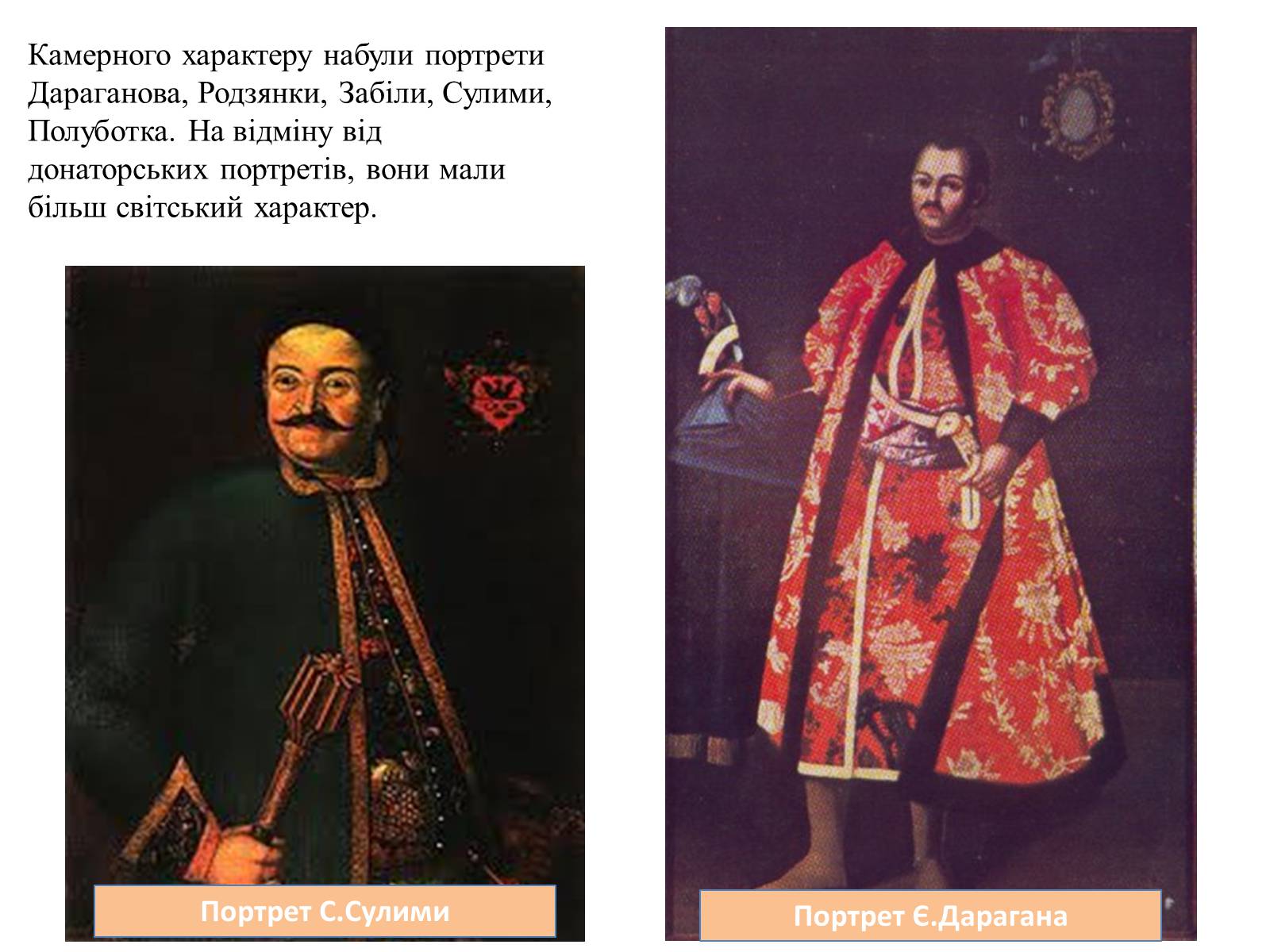 Камерного характеру набули портрети Дараганова, Родзянки, Забіли, Сулими, Полуботка. На відміну від донаторських портретів, вони мали більш світський характер.

Портрет С.Сулими

Портрет Є.Дарагана